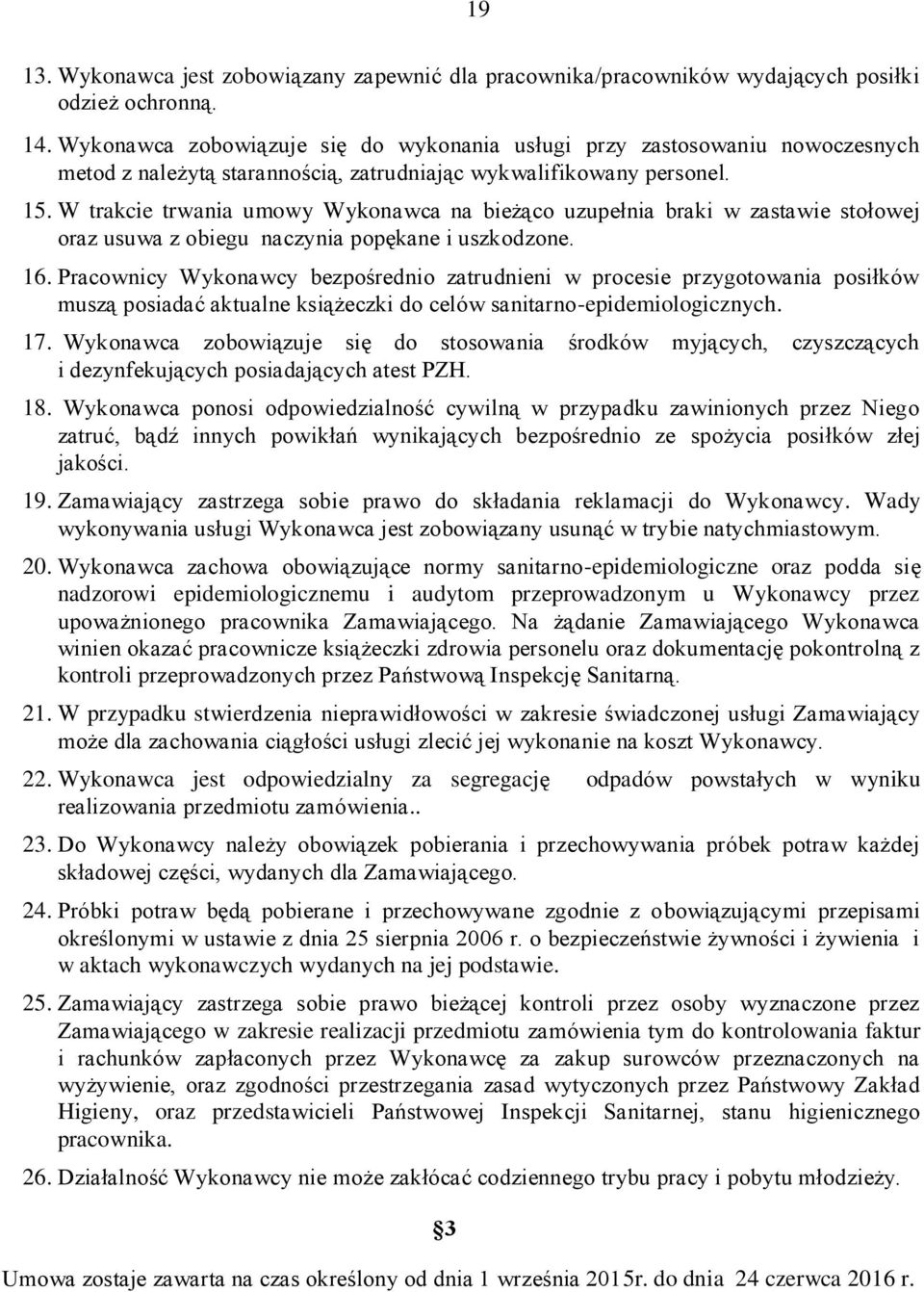 19

13. Wykonawca jest zobowiązany zapewnić dla pracownika/pracowników wydających posiłki odzież ochronną.

14. Wykonawca zobowiązuje się do wykonania usługi przy zastosowaniu nowoczesnych metod z należytą starannością, zatrudniając wykwalifikowany personel.

15. W trakcie trwania umowy Wykonawca na bieżąco uzupełnia braki w zastawie stołowej oraz usuwa z obiegu naczynia popękane i uszkodzone.

16. Pracownicy Wykonawcy bezpośrednio zatrudnieni w procesie przygotowania posiłków muszą posiadać aktualne książeczki do celów sanitarno-epidemiologicznych.

17. Wykonawca zobowiązuje się do stosowania środków myjących, czyszczących i dezynfekujących posiadających atest PZH.

18. Wykonawca ponosi odpowiedzialność cywilną w przypadku zawinionych przez Niego zatruć, bądź innych powikłań wynikających bezpośrednio ze spożycia posiłków złej jakości.

19. Zamawiający zastrzega sobie prawo do składania reklamacji do Wykonawcy. Wady wykonywania usługi Wykonawca jest zobowiązany usunąć w trybie natychmiastowym.

20. Wykonawca zachowa obowiązujące normy sanitarno-epidemiologiczne oraz podda się nadzorowi epidemiologicznemu i audytom przeprowadzonym u Wykonawcy przez upoważnionego pracownika Zamawiającego. Na żądanie Zamawiającego Wykonawca winien okazać pracownicze książeczki zdrowia personelu oraz dokumentację pokontrolną z kontroli przeprowadzonych przez Państwową Inspekcję Sanitarną.

21. W przypadku stwierdzenia nieprawidłowości w zakresie świadczonej usługi Zamawiający może dla zachowania ciągłości usługi zlecić jej wykonanie na koszt Wykonawcy.

22. Wykonawca jest odpowiedzialny za segregację odpadów powstałych w wyniku realizowania przedmiotu zamówienia..

23. Do Wykonawcy należy obowiązek pobierania i przechowywania próbek potraw każdej składowej części, wydanych dla Zamawiającego.

24. Próbki potraw będą pobierane i przechowywane zgodnie z obowiązującymi przepisami określonymi w ustawie z dnia 25 sierpnia 2006 r. o bezpieczeństwie żywności i żywienia i w aktach wykonawczych wydanych na jej podstawie.

25. Zamawiający zastrzega sobie prawo bieżącej kontroli przez osoby wyznaczone przez Zamawiającego w zakresie realizacji przedmiotu zamówienia tym do kontrolowania faktur i rachunków zapłaconych przez Wykonawcę za zakup surowców przeznaczonych na wyżywienie, oraz zgodności przestrzegania zasad wytyczonych przez Państwowy Zakład Higieny, oraz przedstawicieli Państwowej Inspekcji Sanitarnej, stanu higienicznego pracownika.

26. Działalność Wykonawcy nie może zakłócać codziennego trybu pracy i pobytu młodzieży.

§3

Umowa zostaje zawarta na czas określony od dnia 1 września 2015r. do dnia 24 czerwca 2016 r.